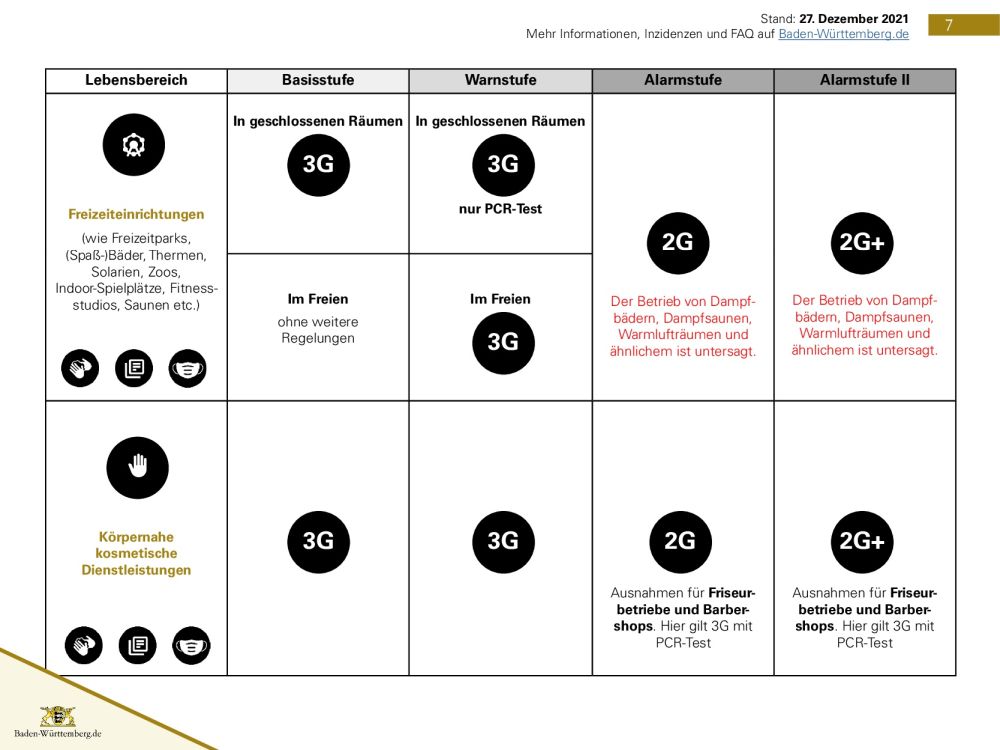 Stand: 27. Dezember 2021
Mehr Informationen, Inzidenzen und FAQ auf Baden-Württemberg.de

7

| Lebensbereich | Basisstufe | Warnstufe | Alarmstufe | Alarmstufe II |
|---|---|---|---|---|
| Freizeiteinrichtungen (wie Freizeitparks, (Spaß-)Bäder, Thermen, Solarien, Zoos, Indoor-Spielplätze, Fitnessstudios, Saunen etc.) | In geschlossenen Räumen 3G | In geschlossenen Räumen 3G nur PCR-Test | 2G Der Betrieb von Dampfbädern, Dampfsaunen, Warmlufträumen und ähnlichem ist untersagt. | 2G+ Der Betrieb von Dampfbädern, Dampfsaunen, Warmlufträumen und ähnlichem ist untersagt. |
| | Im Freien ohne weitere Regelungen | Im Freien 3G | | |
| Körpernahe kosmetische Dienstleistungen | 3G | 3G | 2G Ausnahmen für Friseurbetriebe und Barbershops. Hier gilt 3G mit PCR-Test | 2G+ Ausnahmen für Friseurbetriebe und Barbershops. Hier gilt 3G mit PCR-Test |

Baden-Württemberg.de